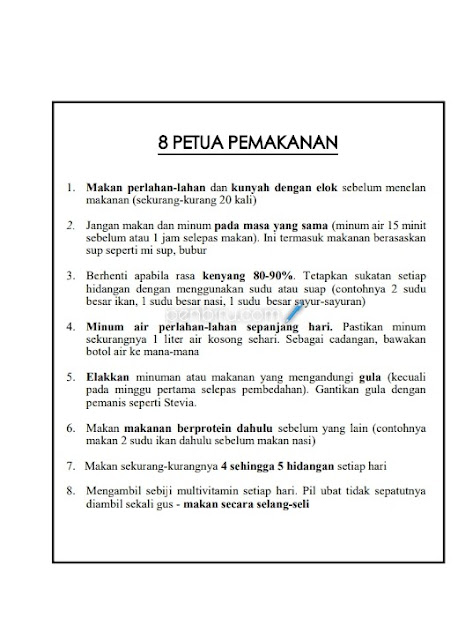 8 PETUA PEMAKANAN

1. Makan perlahan-lahan dan kunyah dengan elok sebelum menelan makanan (sekurang-kurang 20 kali)

2. Jangan makan dan minum pada masa yang sama (minum air 15 minit sebelum atau 1 jam selepas makan). Ini termasuk makanan berasaskan sup seperti mi sup, bubur

3. Berhenti apabila rasa kenyang 80-90%. Tetapkan sukatan setiap hidangan dengan menggunakan sudu atau suap (contohnya 2 sudu besar ikan, 1 sudu besar nasi, 1 sudu besar sayur-sayuran)

penbiru.com

4. Minum air perlahan-lahan sepanjang hari. Pastikan minum sekurangnya 1 liter air kosong sehari. Sebagai cadangan, bawakan botol air ke mana-mana

5. Elakkan minuman atau makanan yang mengandungi gula (kecuali pada minggu pertama selepas pembedahan). Gantikan gula dengan pemanis seperti Stevia.

6. Makan makanan berprotein dahulu sebelum yang lain (contohnya makan 2 sudu ikan dahulu sebelum makan nasi)

7. Makan sekurang-kurangnya 4 sehingga 5 hidangan setiap hari

8. Mengambil sebiji multivitamin setiap hari. Pil ubat tidak sepatutnya diambil sekali gus - makan secara selang-seli